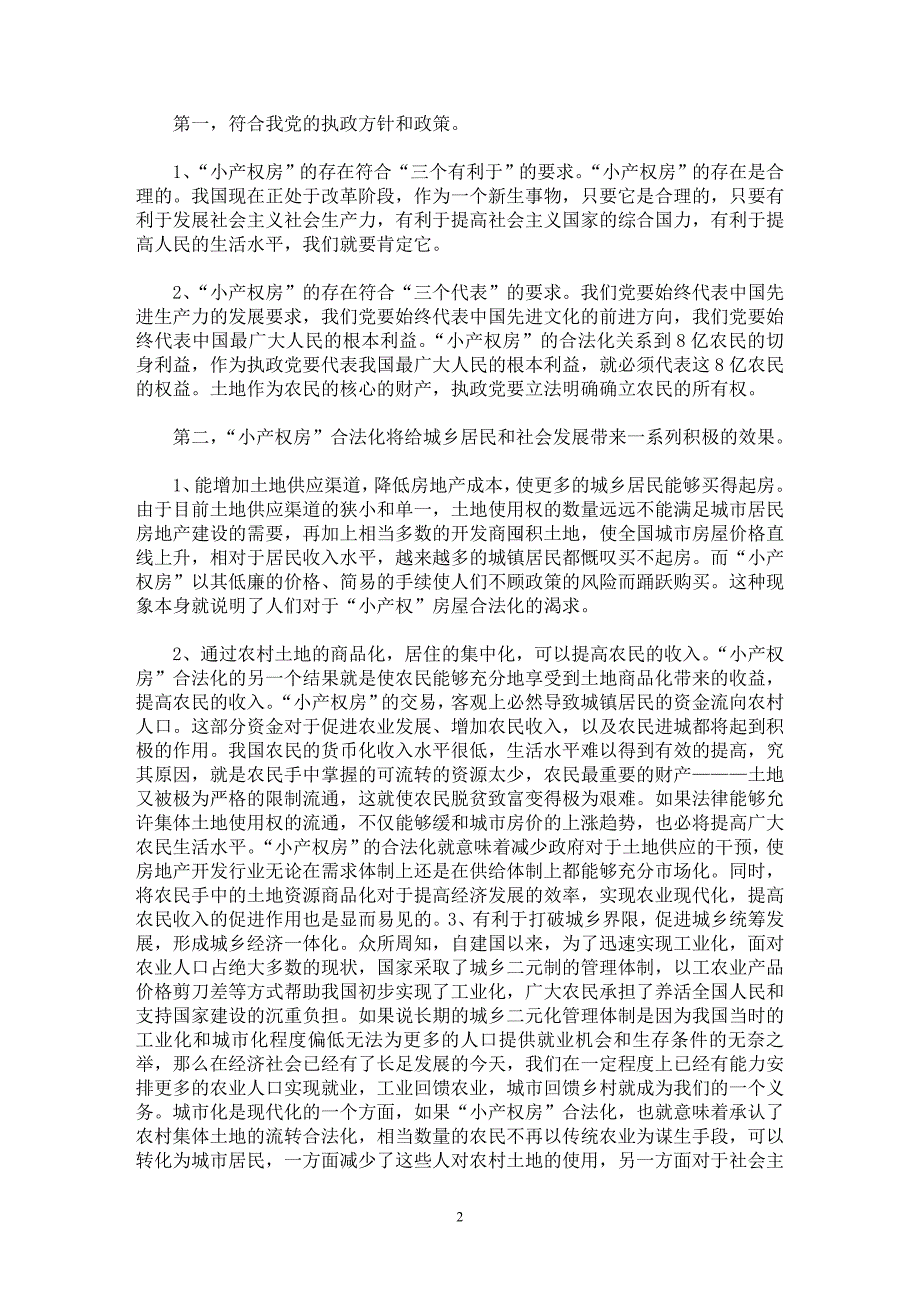 第一，符合我党的执政方针和政策。

1、“小产权房”的存在符合“三个有利于”的要求。“小产权房”的存在是合理的。我国现在正处于改革阶段，作为一个新生事物，只要它是合理的，只要有利于发展社会主义社会生产力，有利于提高社会主义国家的综合国力，有利于提高人民的生活水平，我们就要肯定它。

2、“小产权房”的存在符合“三个代表”的要求。我们党要始终代表中国先进生产力的发展要求，我们党要始终代表中国先进文化的前进方向，我们党要始终代表中国最广大人民的根本利益。“小产权房”的合法化关系到8亿农民的切身利益，作为执政党要代表我国最广大人民的根本利益，就必须代表这8亿农民的权益。土地作为农民的核心的财产，执政党要立法明确确立农民的所有权。

第二，“小产权房”合法化将给城乡居民和社会发展带来一系列积极的效果。

1、能增加土地供应渠道，降低房地产成本，使更多的城乡居民能够买得起房。由于目前土地供应渠道的狭小和单一，土地使用权的数量远远不能满足城市居民房地产建设的需要，再加上相当多数的开发商囤积土地，使全国城市房屋价格直线上升，相对于居民收入水平，越来越多的城镇居民都慨叹买不起房。而“小产权房”以其低廉的价格、简易的手续使人们不顾政策的风险而踊跃购买。这种现象本身就说明了人们对于“小产权”房屋合法化的渴求。

2、通过农村土地的商品化，居住的集中化，可以提高农民的收入。“小产权房”合法化的另一个结果就是使农民能够充分地享受到土地商品化带来的收益，提高农民的收入。“小产权房”的交易，客观上必然导致城镇居民的资金流向农村人口。这部分资金对于促进农业发展、增加农民收入，以及农民进城都将起到积极的作用。我国农民的货币化收入水平很低，生活水平难以得到有效的提高，究其原因，就是农民手中掌握的可流转的资源太少，农民最重要的财产———土地又被极为严格的限制流通，这就使农民脱贫致富变得极为艰难。如果法律能够允许集体土地使用权的流通，不仅能够缓和城市房价的上涨趋势，也必将提高广大农民生活水平。“小产权房”的合法化就意味着减少政府对于土地供应的干预，使房地产开发行业无论在需求体制上还是在供给体制上都能够充分市场化。同时，将农民手中的土地资源商品化对于提高经济发展的效率，实现农业现代化，提高农民收入的促进作用也是显而易见的。3、有利于打破城乡界限，促进城乡统筹发展，形成城乡经济一体化。众所周知，自建国以来，为了迅速实现工业化，面对农业人口占绝大多数的现状，国家采取了城乡二元制的管理体制，以工农业产品价格剪刀差等方式帮助我国初步实现了工业化，广大农民承担了养活全国人民和支持国家建设的沉重负担。如果说长期的城乡二元化管理体制是因为我国当时的工业化和城市化程度偏低无法为更多的人口提供就业机会和生存条件的无奈之举，那么在经济社会已经有了长足发展的今天，我们在一定程度上已经有能力安排更多的农业人口实现就业，工业回馈农业，城市回馈乡村就成为我们的一个义务。城市化是现代化的一个方面，如果“小产权房”合法化，也就意味着承认了农村集体土地的流转合法化，相当数量的农民不再以传统农业为谋生手段，可以转化为城市居民，一方面减少了这些人对农村土地的使用，另一方面对于社会主

2